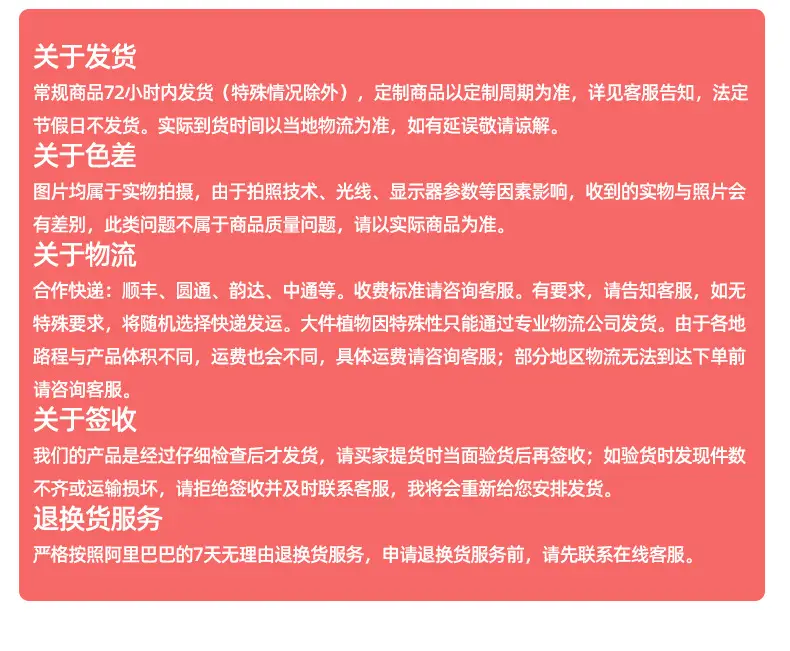 关于发货
常规商品72小时内发货（特殊情况除外），定制商品以定制周期为准，详见客服告知，法定节假日不发货。实际到货时间以当地物流为准，如有延误敬请谅解。

关于色差
图片均属于实物拍摄，由于拍照技术、光线、显示器参数等因素影响，收到的实物与照片会有差别，此类问题不属于商品质量问题，请以实际商品为准。

关于物流
合作快递：顺丰、圆通、韵达、中通等。收费标准请咨询客服。有要求，请告知客服，如无特殊要求，将随机选择快递发运。大件植物因特殊性只能通过专业物流公司发货。由于各地路程与产品体积不同，运费也会不同，具体运费请咨询客服；部分地区物流无法到达下单前请咨询客服。

关于签收
我们的产品是经过仔细检查后才发货，请买家提货时当面验货后再签收；如验货时发现件数不齐或运输损坏，请拒绝签收并及时联系客服，我将会重新给您安排发货。

退换货服务
严格按照阿里巴巴的7天无理由退换货服务，申请退换货服务前，请先联系在线客服。